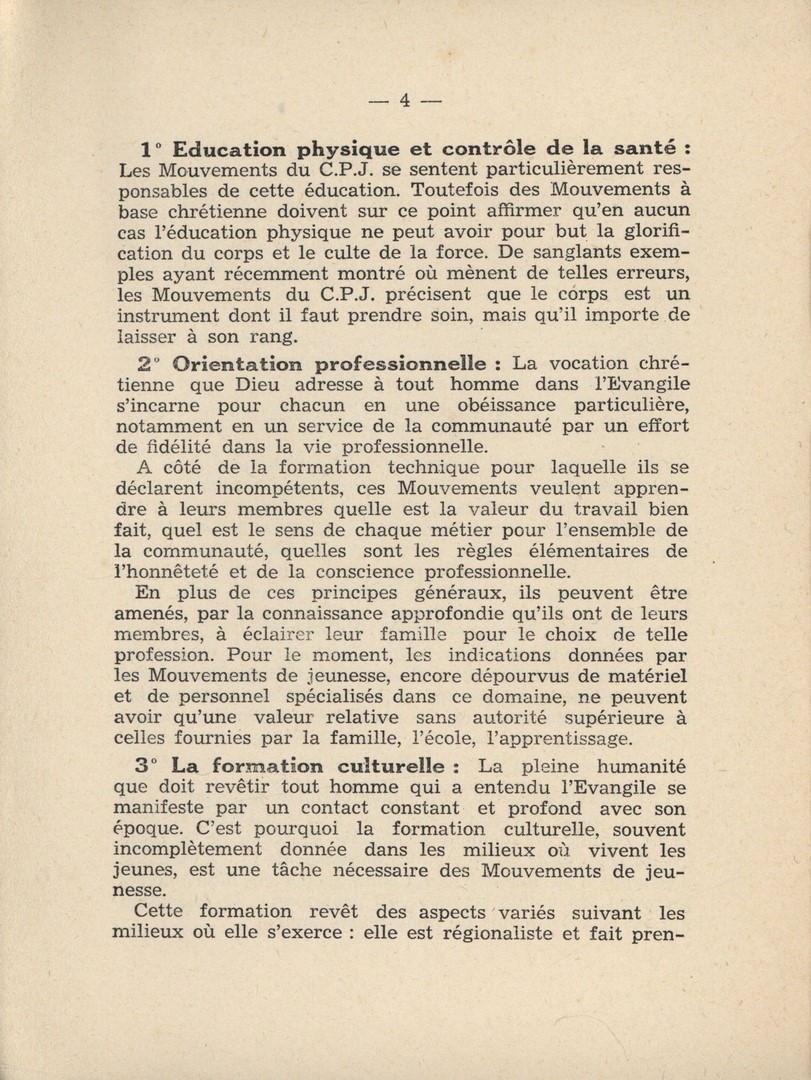 — 4 —

1° Education physique et contrôle de la santé : Les Mouvements du C.P.J. se sentent particulièrement responsables de cette éducation. Toutefois des Mouvements à base chrétienne doivent sur ce point affirmer qu'en aucun cas l'éducation physique ne peut avoir pour but la glorification du corps et le culte de la force. De sanglants exemples ayant récemment montré où mènent de telles erreurs, les Mouvements du C.P.J. précisent que le corps est un instrument dont il faut prendre soin, mais qu'il importe de laisser à son rang.

2° Orientation professionnelle : La vocation chrétienne que Dieu adresse à tout homme dans l'Evangile s'incarne pour chacun en une obéissance particulière, notamment en un service de la communauté par un effort de fidélité dans la vie professionnelle.

A côté de la formation technique pour laquelle ils se déclarent incompétents, ces Mouvements veulent apprendre à leurs membres quelle est la valeur du travail bien fait, quel est le sens de chaque métier pour l'ensemble de la communauté, quelles sont les règles élémentaires de l'honnêteté et de la conscience professionnelle.

En plus de ces principes généraux, ils peuvent être amenés, par la connaissance approfondie qu'ils ont de leurs membres, à éclairer leur famille pour le choix de telle profession. Pour le moment, les indications données par les Mouvements de jeunesse, encore dépourvus de matériel et de personnel spécialisés dans ce domaine, ne peuvent avoir qu'une valeur relative sans autorité supérieure à celles fournies par la famille, l'école, l'apprentissage.

3° La formation culturelle : La pleine humanité que doit revêtir tout homme qui a entendu l'Evangile se manifeste par un contact constant et profond avec son époque. C'est pourquoi la formation culturelle, souvent incomplètement donnée dans les milieux où vivent les jeunes, est une tâche nécessaire des Mouvements de jeunesse.

Cette formation revêt des aspects variés suivant les milieux où elle s'exerce : elle est régionaliste et fait pren-